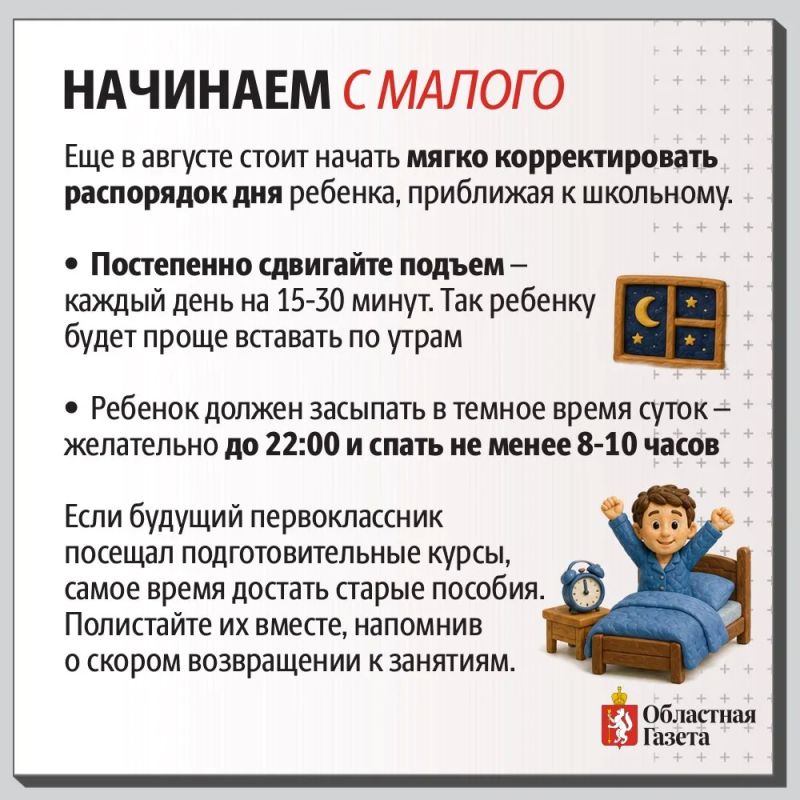 НАЧИНАЕМ С МАЛОГО

Еще в августе стоит начать мягко корректировать распорядок дня ребенка, приближая к школьному.

• Постепенно сдвигайте подъем – каждый день на 15-30 минут. Так ребенку будет проще вставать по утрам

• Ребенок должен засыпать в темное время суток – желательно до 22:00 и спать не менее 8-10 часов

Если будущий первоклассник посещал подготовительные курсы, самое время достать старые пособия. Полистайте их вместе, напомнив о скором возвращении к занятиям.

Областная
Газета